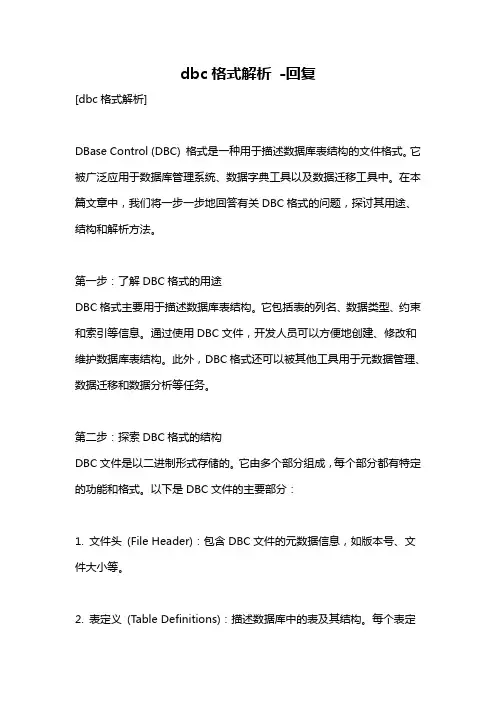 dbc 格式解析 -回复

[dbc 格式解析]

DBase Control (DBC) 格式是一种用于描述数据库表结构的文件格式。它被广泛应用于数据库管理系统、数据字典工具以及数据迁移工具中。在本篇文章中，我们将一步一步地回答有关 DBC 格式的问题，探讨其用途、结构和解析方法。

第一步：了解 DBC 格式的用途
DBC 格式主要用于描述数据库表结构。它包括表的列名、数据类型、约束和索引等信息。通过使用 DBC 文件，开发人员可以方便地创建、修改和维护数据库表结构。此外，DBC 格式还可以被其他工具用于元数据管理、数据迁移和数据分析等任务。

第二步：探索 DBC 格式的结构
DBC 文件是以二进制形式存储的。它由多个部分组成，每个部分都有特定的功能和格式。以下是 DBC 文件的主要部分：

1. 文件头 (File Header)：包含 DBC 文件的元数据信息，如版本号、文件大小等。

2. 表定义 (Table Definitions)：描述数据库中的表及其结构。每个表定